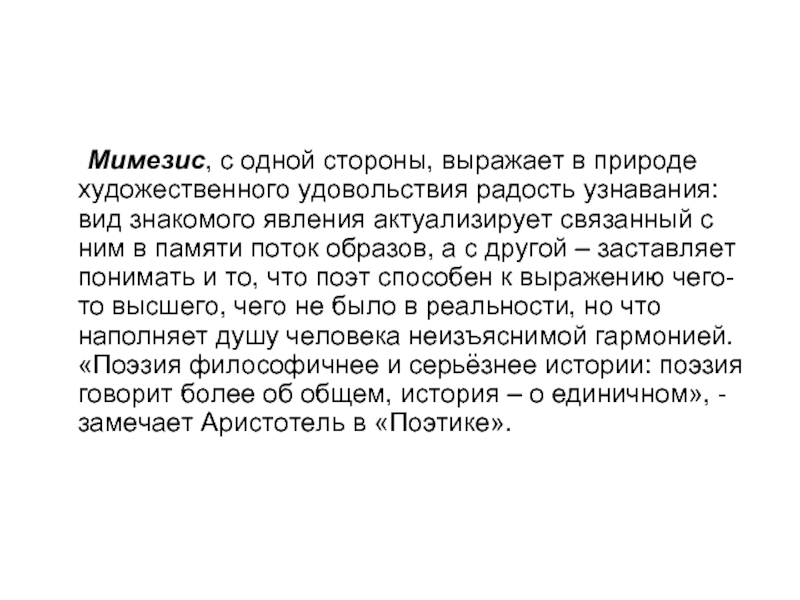 Мимезис, с одной стороны, выражает в природе художественного удовольствия радость узнавания: вид знакомого явления актуализирует связанный с ним в памяти поток образов, а с другой – заставляет понимать и то, что поэт способен к выражению чего-то высшего, чего не было в реальности, но что наполняет душу человека неизъяснимой гармонией. «Поэзия философичнее и серьёзнее истории: поэзия говорит более об общем, история – о единичном», - замечает Аристотель в «Поэтике».